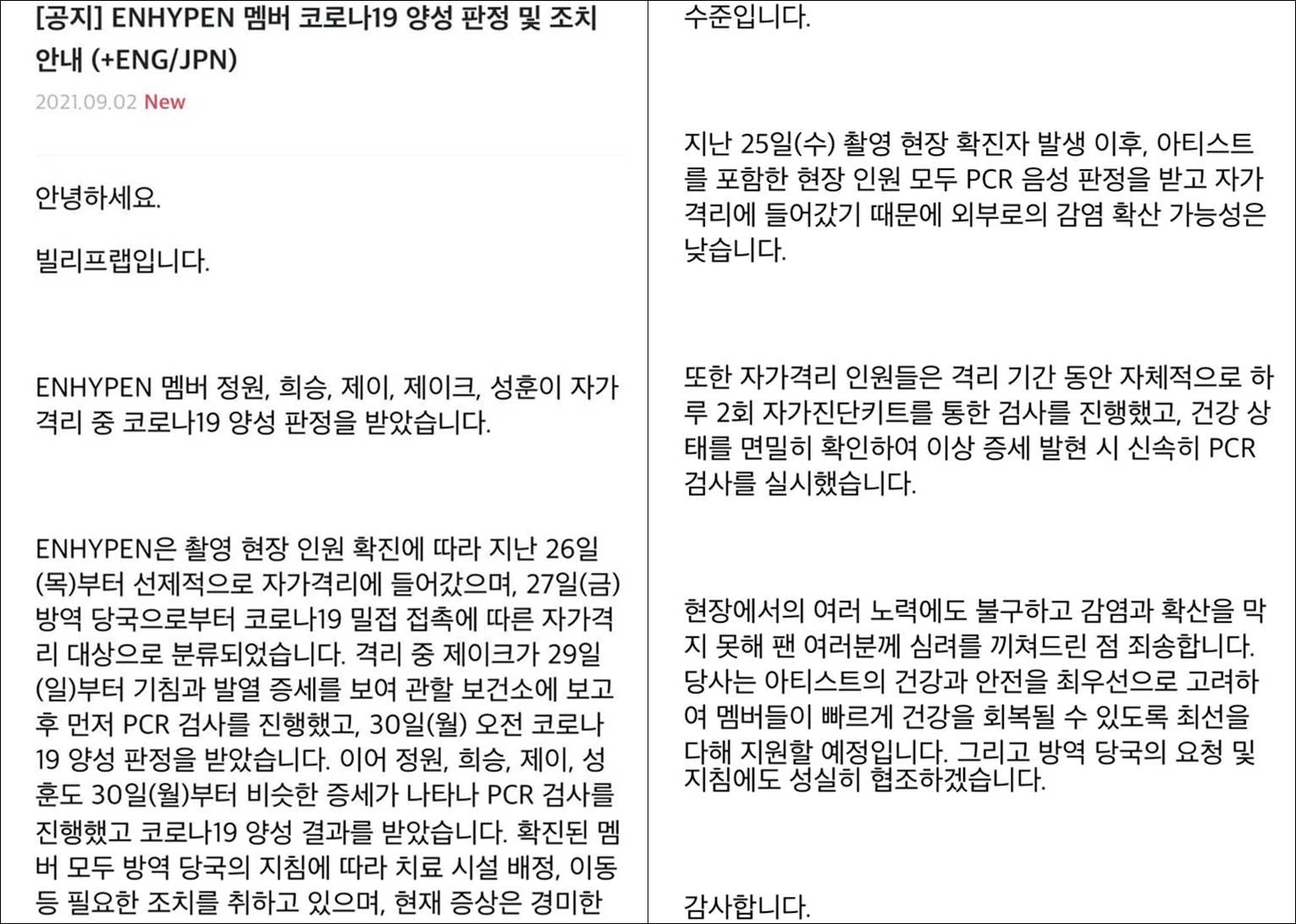 [공지] ENHYPEN 멤버 코로나19 양성 판정 및 조치 안내 (+ENG/JPN)

2021.09.02 New

안녕하세요.

빌리프랩입니다.

ENHYPEN 멤버 정원, 희승, 제이, 제이크, 성훈이 자가격리 중 코로나19 양성 판정을 받았습니다.

ENHYPEN은 촬영 현장 인원 확진에 따라 지난 26일(목)부터 선제적으로 자가격리에 들어갔으며, 27일(금) 방역 당국으로부터 코로나19 밀접 접촉에 따른 자가격리 대상으로 분류되었습니다. 격리 중 제이크가 29일(일)부터 기침과 발열 증세를 보여 관할 보건소에 보고 후 먼저 PCR 검사를 진행했고, 30일(월) 오전 코로나19 양성 판정을 받았습니다. 이어 정원, 희승, 제이, 성훈도 30일(월)부터 비슷한 증세가 나타나 PCR 검사를 진행했고 코로나19 양성 결과를 받았습니다. 확진된 멤버 모두 방역 당국의 지침에 따라 치료 시설 배정, 이동 등 필요한 조치를 취하고 있으며, 현재 증상은 경미한 수준입니다.

지난 25일(수) 촬영 현장 확진자 발생 이후, 아티스트를 포함한 현장 인원 모두 PCR 음성 판정을 받고 자가격리에 들어갔기 때문에 외부로의 감염 확산 가능성은 낮습니다.

또한 자가격리 인원들은 격리 기간 동안 자체적으로 하루 2회 자가진단키트를 통한 검사를 진행했고, 건강 상태를 면밀히 확인하여 이상 증세 발현 시 신속히 PCR 검사를 실시했습니다.

현장에서의 여러 노력에도 불구하고 감염과 확산을 막지 못해 팬 여러분께 심려를 끼쳐드린 점 죄송합니다. 당사는 아티스트의 건강과 안전을 최우선으로 고려하여 멤버들이 빠르게 건강을 회복될 수 있도록 최선을 다해 지원할 예정입니다. 그리고 방역 당국의 요청 및 지침에도 성실히 협조하겠습니다.

감사합니다.